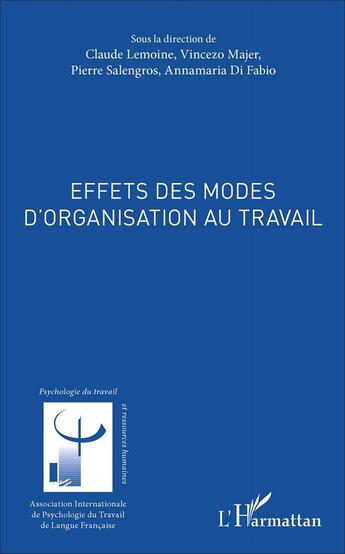 Sous la direction de
Claude Lemoine, Vincezo Majer,
Pierre Salengros, Annamaria Di Fabio

EFFETS DES MODES D'ORGANISATION AU TRAVAIL

Psychologie du travail
et ressources humaines

Association Internationale de Psychologie du Travail de Langue Française

L'Harmattan